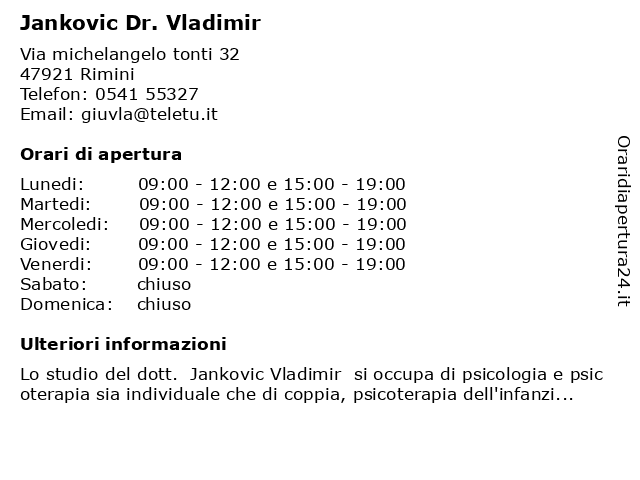 Jankovic Dr. Vladimir

Via michelangelo tonti 32
47921 Rimini
Telefon: 0541 55327
Email: giuvla@teletu.it

Orari di apertura

| | |
|---|---|
| Lunedi: | 09:00 - 12:00 e 15:00 - 19:00 |
| Martedi: | 09:00 - 12:00 e 15:00 - 19:00 |
| Mercoledi: | 09:00 - 12:00 e 15:00 - 19:00 |
| Giovedi: | 09:00 - 12:00 e 15:00 - 19:00 |
| Venerdi: | 09:00 - 12:00 e 15:00 - 19:00 |
| Sabato: | chiuso |
| Domenica: | chiuso |

Ulteriori informazioni

Lo studio del dott. Jankovic Vladimir si occupa di psicologia e psicoterapia sia individuale che di coppia, psicoterapia dell'infanzi...

Oraridiapertura24.it